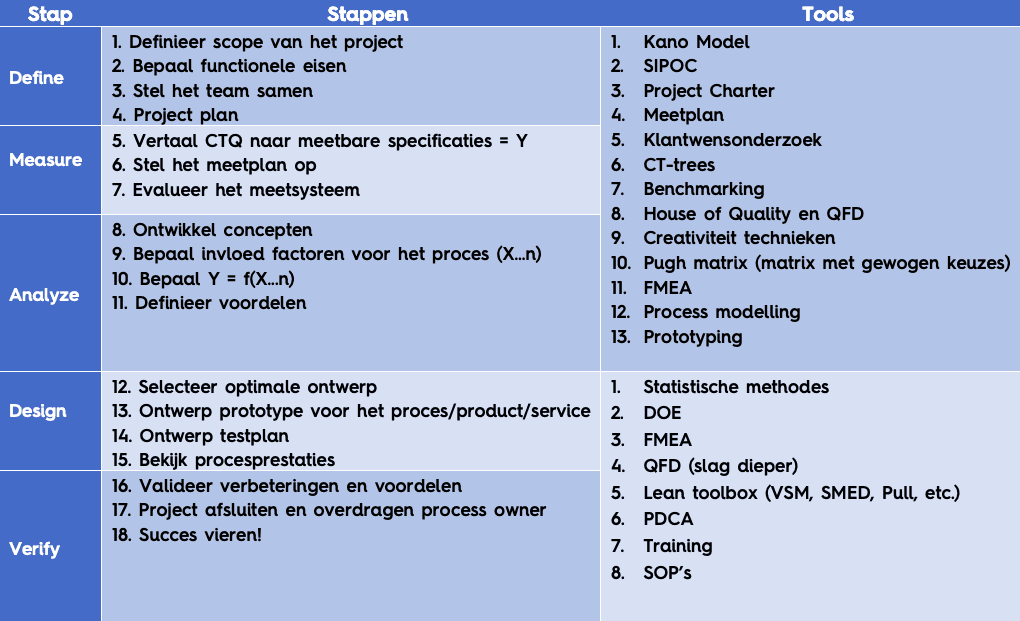 | Stap | Stappen | Tools |
|---|---|---|
| Define | 1. Definieer scope van het project<br>2. Bepaal functionele eisen<br>3. Stel het team samen<br>4. Project plan | 1. Kano Model<br>2. SIPOC<br>3. Project Charter<br>4. Meetplan<br>5. Klantwensonderzoek<br>6. CT-trees<br>7. Benchmarking<br>8. House of Quality en QFD<br>9. Creativiteit technieken<br>10. Pugh matrix (matrix met gewogen keuzes)<br>11. FMEA<br>12. Process modelling<br>13. Prototyping |
| Measure | 5. Vertaal CTQ naar meetbare specificaties = Y<br>6. Stel het meetplan op<br>7. Evalueer het meetsysteem | |
| Analyze | 8. Ontwikkel concepten<br>9. Bepaal invloed factoren voor het proces (X…n)<br>10. Bepaal Y = f(X…n)<br>11. Definieer voordelen | |
| Design | 12. Selecteer optimale ontwerp<br>13. Ontwerp prototype voor het proces/product/service<br>14. Ontwerp testplan<br>15. Bekijk procesprestaties | 1. Statistische methodes<br>2. DOE<br>3. FMEA<br>4. QFD (slag dieper)<br>5. Lean toolbox (VSM, SMED, Pull, etc.)<br>6. PDCA<br>7. Training<br>8. SOP's |
| Verify | 16. Valideer verbeteringen en voordelen<br>17. Project afsluiten en overdragen process owner<br>18. Succes vieren! | |